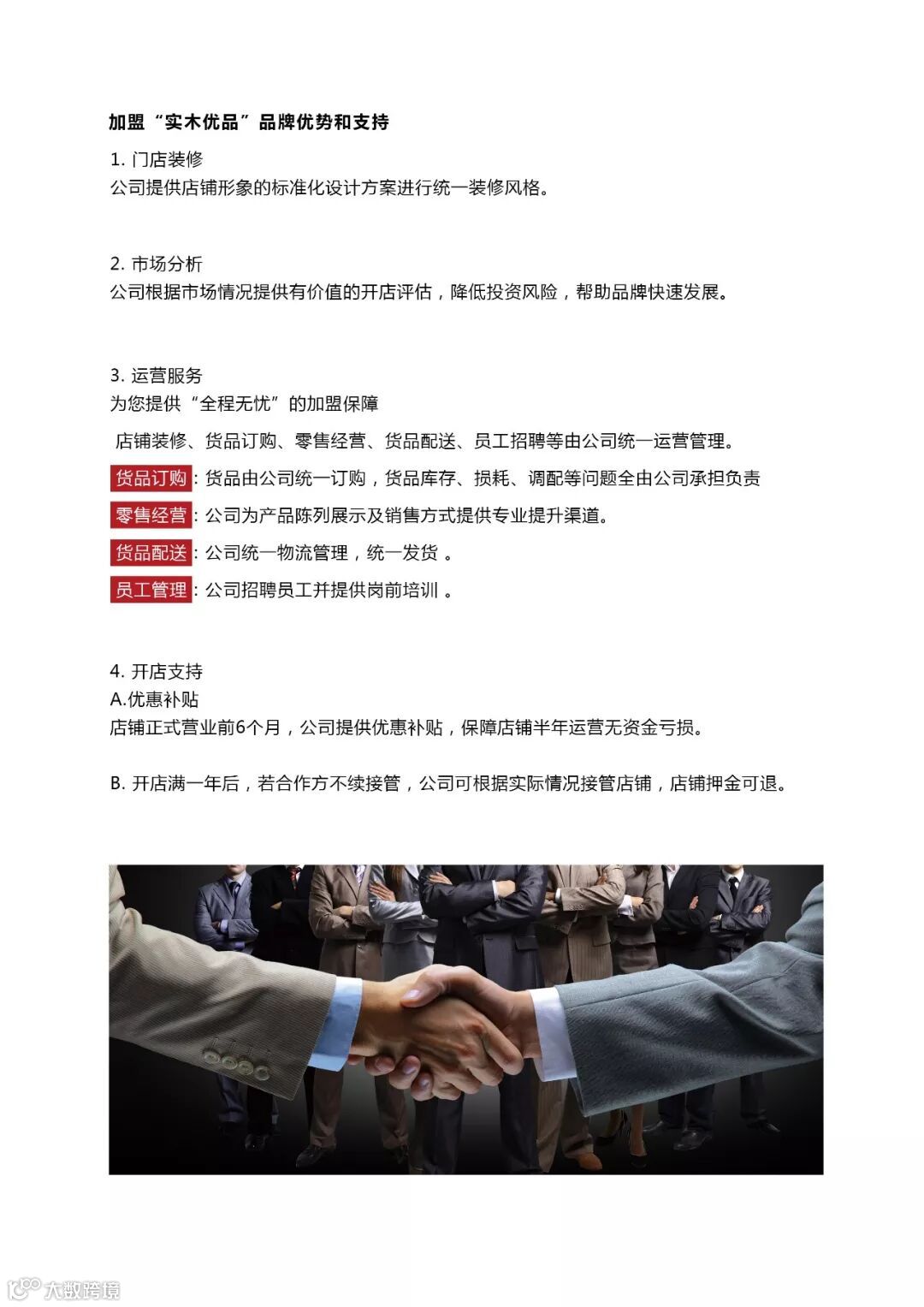 加盟“实木优品”品牌优势和支持

1. 门店装修
公司提供店铺形象的标准化设计方案进行统一装修风格。

2. 市场分析
公司根据市场情况提供有价值的开店评估，降低投资风险，帮助品牌快速发展。

3. 运营服务
为您提供“全程无忧”的加盟保障

店铺装修、货品订购、零售经营、货品配送、员工招聘等由公司统一运营管理。

货品订购：货品由公司统一订购，货品库存、损耗、调配等问题全由公司承担负责

零售经营：公司为产品陈列展示及销售方式提供专业提升渠道。

货品配送：公司统一物流管理，统一发货 。

员工管理：公司招聘员工并提供岗前培训 。

4. 开店支持
A.优惠补贴
店铺正式营业前6个月，公司提供优惠补贴，保障店铺半年运营无资金亏损。

B. 开店满一年后，若合作方不续接管，公司可根据实际情况接管店铺，店铺押金可退。

大数跨境